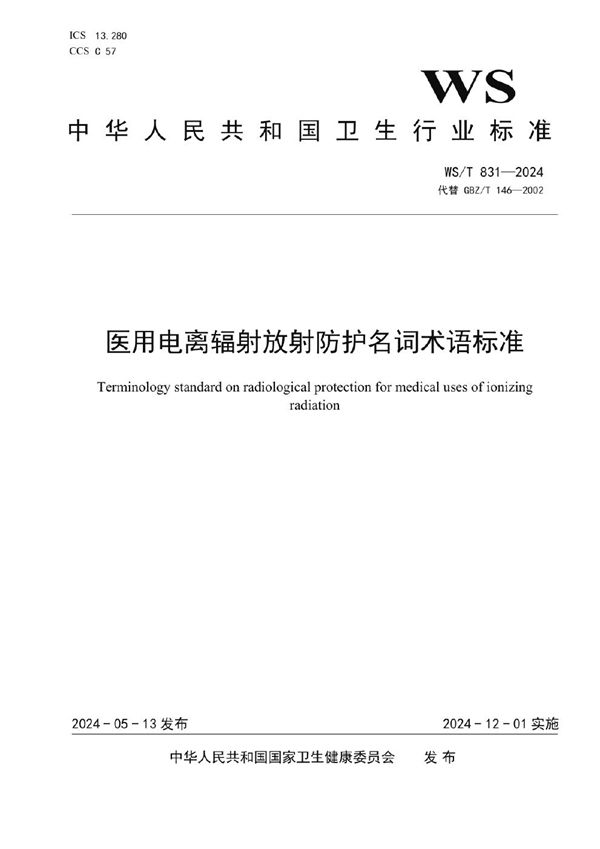 ICS 13.280
CCS C 57

WS

中华人民共和国卫生行业标准

WS/T 831—2024
代替 GBZ/T 146—2002

医用电离辐射放射防护名词术语标准

Terminology standard on radiological protection for medical uses of ionizing radiation

2024-05-13 发布

2024-12-01 实施

中华人民共和国国家卫生健康委员会　发布